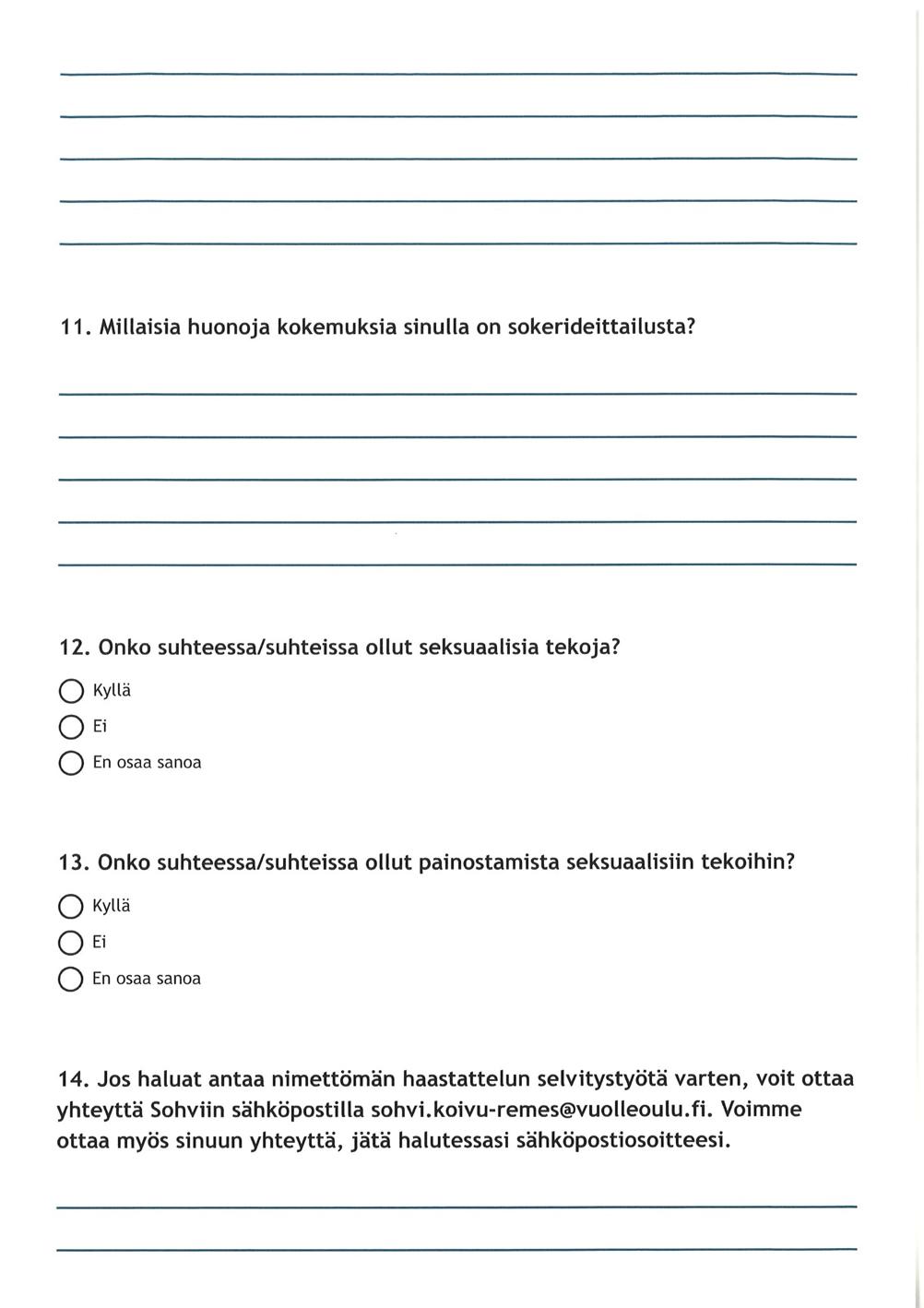 11. Millaisia huonoja kokemuksia sinulla on sokerideittailusta?

12. Onko suhteessa/suhteissa ollut seksuaalisia tekoja?

Kyllä

Ei

En osaa sanoa

13. Onko suhteessa/suhteissa ollut painostamista seksuaalisiin tekoihin?

Kyllä

Ei

En osaa sanoa

14. Jos haluat antaa nimettömän haastattelun selvitystyötä varten, voit ottaa yhteyttä Sohviin sähköpostilla sohvi.koivu-remes@vuolleoulu.fi. Voimme ottaa myös sinuun yhteyttä, jätä halutessasi sähköpostiosoitteesi.